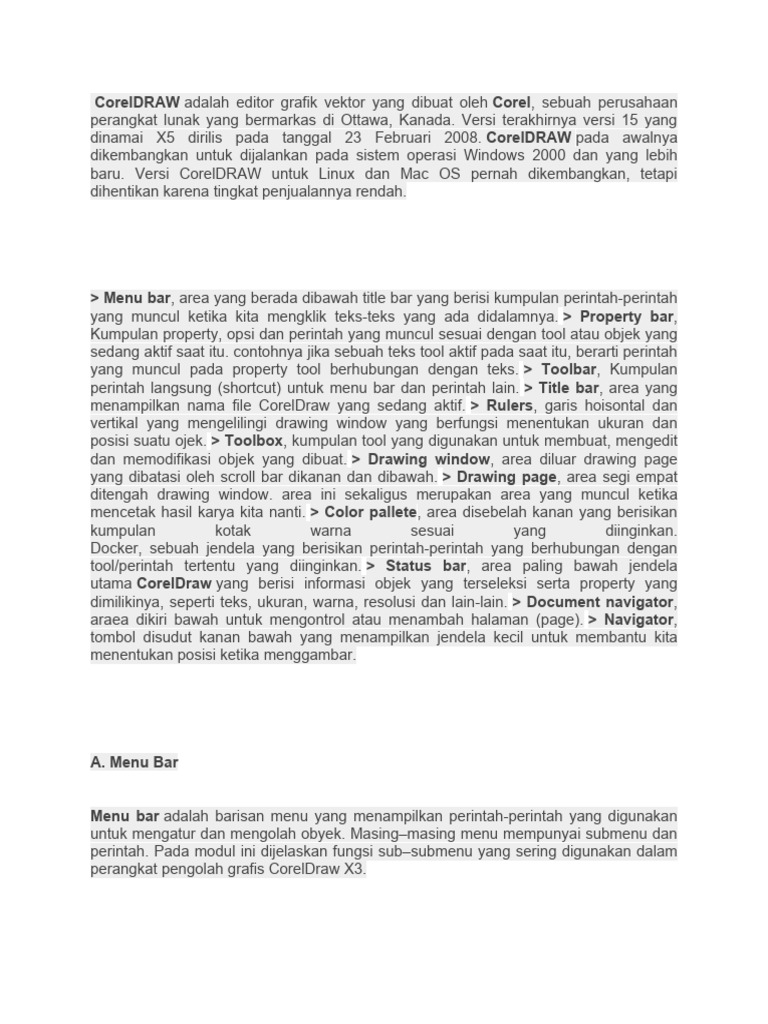 CorelDRAW adalah editor grafik vektor yang dibuat oleh Corel, sebuah perusahaan perangkat lunak yang bermarkas di Ottawa, Kanada. Versi terakhirnya versi 15 yang dinamai X5 dirilis pada tanggal 23 Februari 2008. CorelDRAW pada awalnya dikembangkan untuk dijalankan pada sistem operasi Windows 2000 dan yang lebih baru. Versi CorelDRAW untuk Linux dan Mac OS pernah dikembangkan, tetapi dihentikan karena tingkat penjualannya rendah.

> Menu bar, area yang berada dibawah title bar yang berisi kumpulan perintah-perintah yang muncul ketika kita mengklik teks-teks yang ada didalamnya. > Property bar, Kumpulan property, opsi dan perintah yang muncul sesuai dengan tool atau objek yang sedang aktif saat itu. contohnya jika sebuah teks tool aktif pada saat itu, berarti perintah yang muncul pada property tool berhubungan dengan teks. > Toolbar, Kumpulan perintah langsung (shortcut) untuk menu bar dan perintah lain. > Title bar, area yang menampilkan nama file CorelDraw yang sedang aktif. > Rulers, garis hoisontal dan vertikal yang mengelilingi drawing window yang berfungsi menentukan ukuran dan posisi suatu ojek. > Toolbox, kumpulan tool yang digunakan untuk membuat, mengedit dan memodifikasi objek yang dibuat. > Drawing window, area diluar drawing page yang dibatasi oleh scroll bar dikanan dan dibawah. > Drawing page, area segi empat ditengah drawing window. area ini sekaligus merupakan area yang muncul ketika mencetak hasil karya kita nanti. > Color pallete, area disebelah kanan yang berisikan kumpulan kotak warna sesuai yang diinginkan. Docker, sebuah jendela yang berisikan perintah-perintah yang berhubungan dengan tool/perintah tertentu yang diinginkan. > Status bar, area paling bawah jendela utama CorelDraw yang berisi informasi objek yang terseleksi serta property yang dimilikinya, seperti teks, ukuran, warna, resolusi dan lain-lain. > Document navigator, araea dikiri bawah untuk mengontrol atau menambah halaman (page). > Navigator, tombol disudut kanan bawah yang menampilkan jendela kecil untuk membantu kita menentukan posisi ketika menggambar.

A. Menu Bar

Menu bar adalah barisan menu yang menampilkan perintah-perintah yang digunakan untuk mengatur dan mengolah obyek. Masing–masing menu mempunyai submenu dan perintah. Pada modul ini dijelaskan fungsi sub–submenu yang sering digunakan dalam perangkat pengolah grafis CorelDraw X3.